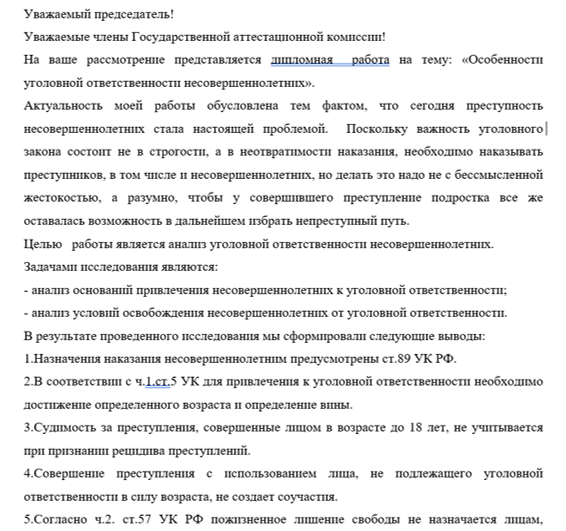 Уважаемый председатель!

Уважаемые члены Государственной аттестационной комиссии!

На ваше рассмотрение представляется дипломная работа на тему: «Особенности уголовной ответственности несовершеннолетних».

Актуальность моей работы обусловлена тем фактом, что сегодня преступность несовершеннолетних стала настоящей проблемой. Поскольку важность уголовного закона состоит не в строгости, а в неотвратимости наказания, необходимо наказывать преступников, в том числе и несовершеннолетних, но делать это надо не с бессмысленной жестокостью, а разумно, чтобы у совершившего преступление подростка все же оставалась возможность в дальнейшем избрать непреступный путь.

Целью работы является анализ уголовной ответственности несовершеннолетних.

Задачами исследования являются:

- анализ оснований привлечения несовершеннолетних к уголовной ответственности;

- анализ условий освобождения несовершеннолетних от уголовной ответственности.

В результате проведенного исследования мы сформировали следующие выводы:

1.Назначения наказания несовершеннолетним предусмотрены ст.89 УК РФ.

2.В соответствии с ч.1.ст.5 УК для привлечения к уголовной ответственности необходимо достижение определенного возраста и определение вины.

3.Судимость за преступления, совершенные лицом в возрасте до 18 лет, не учитывается при признании рецидива преступлений.

4.Совершение преступления с использованием лица, не подлежащего уголовной ответственности в силу возраста, не создает соучастия.

5.Согласно ч.2. ст.57 УК РФ пожизненное лишение свободы не назначается лицам,